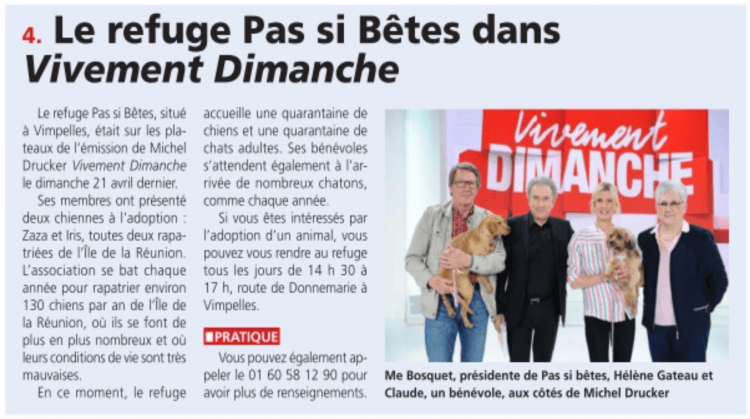 4. Le refuge Pas si Bêtes dans Vivement Dimanche

Le refuge Pas si Bêtes, situé à Vimpelles, était sur les plateaux de l'émission de Michel Drucker Vivement Dimanche le dimanche 21 avril dernier.

Ses membres ont présenté deux chiennes à l'adoption : Zaza et Iris, toutes deux rapatriées de l'Île de la Réunion. L'association se bat chaque année pour rapatrier environ 130 chiens par an de l'Île de la Réunion, où ils se font de plus en plus nombreux et où leurs conditions de vie sont très mauvaises.

En ce moment, le refuge accueille une quarantaine de chiens et une quarantaine de chats adultes. Ses bénévoles s'attendent également à l'arrivée de nombreux chatons, comme chaque année.

Si vous êtes intéressés par l'adoption d'un animal, vous pouvez vous rendre au refuge tous les jours de 14 h 30 à 17 h, route de Donnemarie à Vimpelles.

PRATIQUE

Vous pouvez également appeler le 01 60 58 12 90 pour avoir plus de renseignements.

Vivement DIMANCHE

Me Bosquet, présidente de Pas si bêtes, Hélène Gateau et Claude, un bénévole, aux côtés de Michel Drucker